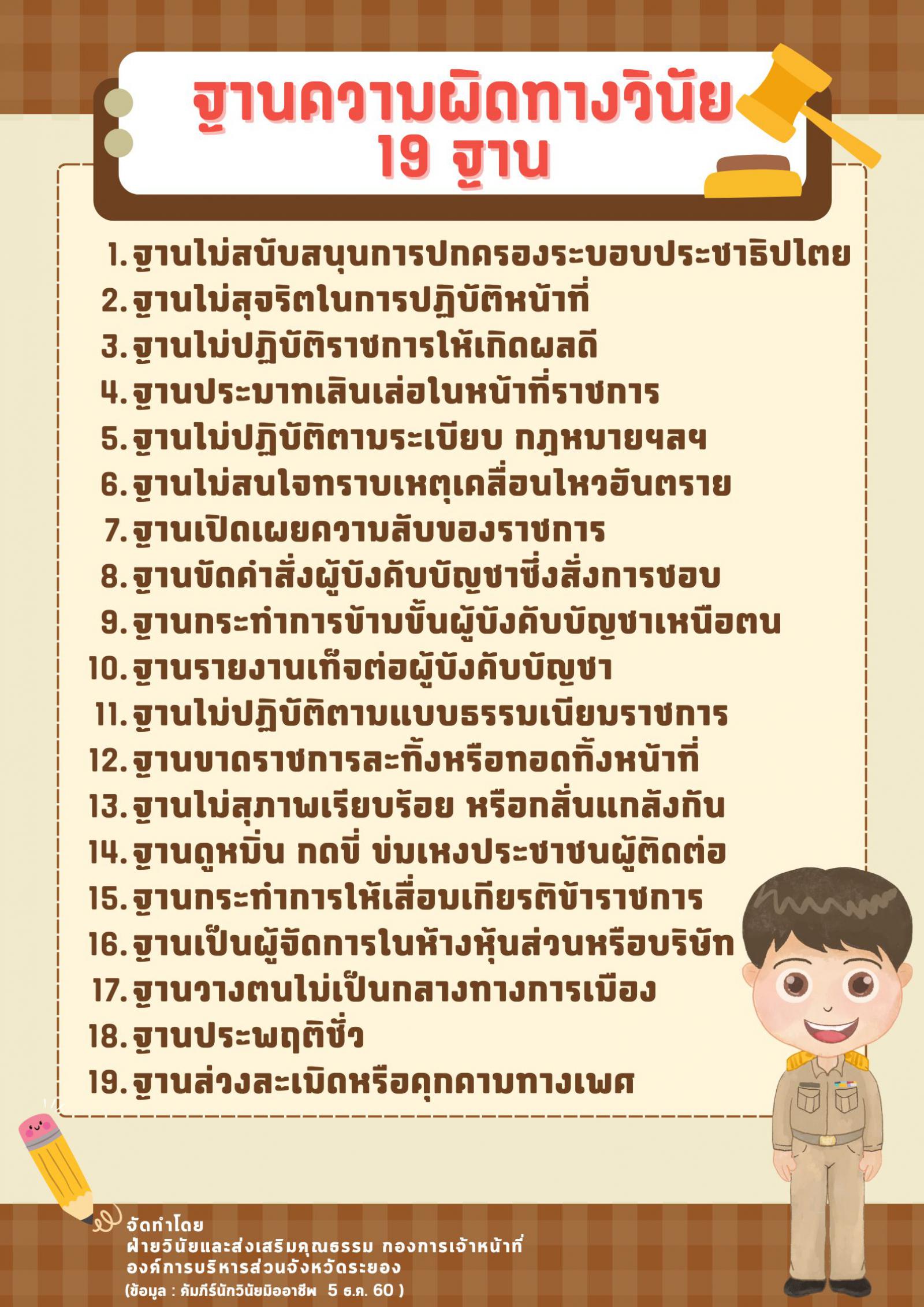 ฐานความผิดทางวินัย
19 ฐาน

1. ฐานไม่สนับสนุนการปกครองระบอบประชาธิปไตย
2. ฐานไม่สุจริตในการปฏิบัติหน้าที่
3. ฐานไม่ปฏิบัติราชการให้เกิดผลดี
4. ฐานประมาทเลินเล่อในหน้าที่ราชการ
5. ฐานไม่ปฏิบัติตามระเบียบ กฎหมายฯลฯ
6. ฐานไม่สนใจทราบเหตุเคลื่อนไหวอันตราย
7. ฐานเปิดเผยความลับของราชการ
8. ฐานขัดคำสั่งผู้บังคับบัญชาซึ่งสั่งการชอบ
9. ฐานกระทำการข้ามขั้นผู้บังคับบัญชาเหนือตน
10. ฐานรายงานเท็จต่อผู้บังคับบัญชา
11. ฐานไม่ปฏิบัติตามแบบธรรมเนียมราชการ
12. ฐานขาดราชการละทิ้งหรือทอดทิ้งหน้าที่
13. ฐานไม่สุภาพเรียบร้อย หรือกลั่นแกล้งกัน
14. ฐานดูหมิ่น กดขี่ ข่มเหงประชาชนผู้ติดต่อ
15. ฐานกระทำการให้เสื่อมเกียรติข้าราชการ
16. ฐานเป็นผู้จัดการในห้างหุ้นส่วนหรือบริษัท
17. ฐานวางตนไม่เป็นกลางทางการเมือง
18. ฐานประพฤติชั่ว
19. ฐานล่วงละเมิดหรือคุกคามทางเพศ

จัดทำโดย
ฝ่ายวินัยและส่งเสริมคุณธรรม กองการเจ้าหน้าที่
องค์การบริหารส่วนจังหวัดระยอง
(ข้อมูล : คัมภีร์นักวินัยมืออาชีพ 5 ธ.ค. 60 )